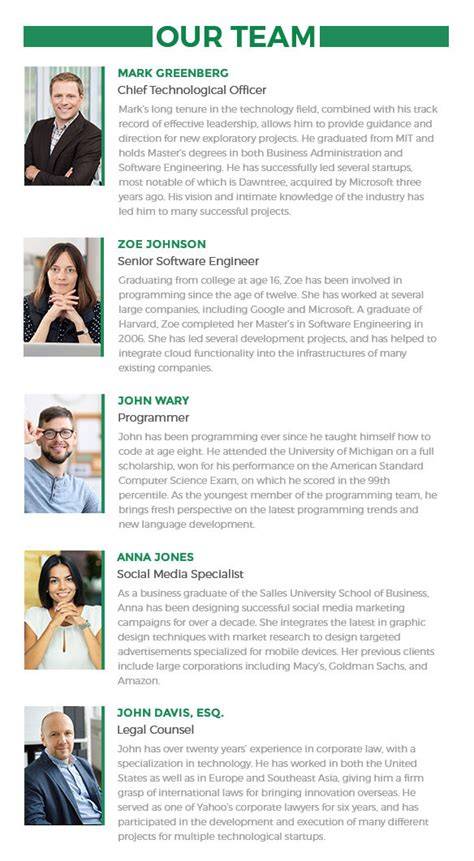 OUR TEAM

MARK GREENBERG
Chief Technological Officer
Mark's long tenure in the technology field, combined with his track record of effective leadership, allows him to provide guidance and direction for new exploratory projects. He graduated from MIT and holds Master's degrees in both Business Administration and Software Engineering. He has successfully led several startups, most notable of which is Dawntree, acquired by Microsoft three years ago. His vision and intimate knowledge of the industry has led him to many successful projects.

ZOE JOHNSON
Senior Software Engineer
Graduating from college at age 16, Zoe has been involved in programming since the age of twelve. She has worked at several large companies, including Google and Microsoft. A graduate of Harvard, Zoe completed her Master's in Software Engineering in 2006. She has led several development projects, and has helped to integrate cloud functionality into the infrastructures of many existing companies.

JOHN WARY
Programmer
John has been programming ever since he taught himself how to code at age eight. He attended the University of Michigan on a full scholarship, won for his performance on the American Standard Computer Science Exam, on which he scored in the 99th percentile. As the youngest member of the programming team, he brings fresh perspective on the latest programming trends and new language development.

ANNA JONES
Social Media Specialist
As a business graduate of the Salles University School of Business, Anna has been designing successful social media marketing campaigns for over a decade. She integrates the latest in graphic design techniques with market research to design targeted advertisements specialized for mobile devices. Her previous clients include large corporations including Macy's, Goldman Sachs, and Amazon.

JOHN DAVIS, ESQ.
Legal Counsel
John has over twenty years' experience in corporate law, with a specialization in technology. He has worked in both the United States as well as in Europe and Southeast Asia, giving him a firm grasp of international laws for bringing innovation overseas. He served as one of Yahoo's corporate lawyers for six years, and has participated in the development and execution of many different projects for multiple technological startups.